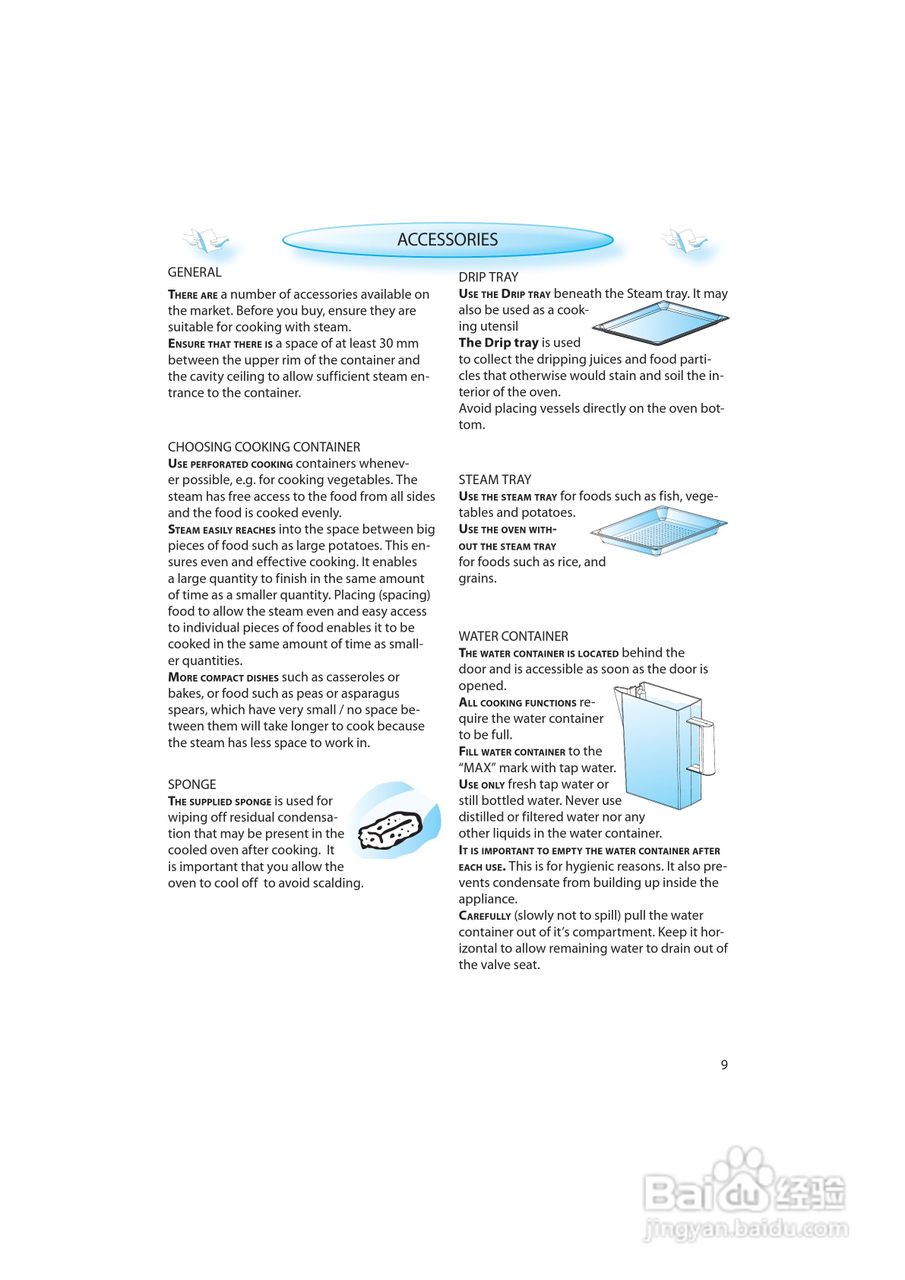 ACCESSORIES

GENERAL

THERE ARE a number of accessories available on the market. Before you buy, ensure they are suitable for cooking with steam.
ENSURE THAT THERE IS a space of at least 30 mm between the upper rim of the container and the cavity ceiling to allow sufficient steam entrance to the container.

CHOOSING COOKING CONTAINER
USE PERFORATED COOKING containers whenever possible, e.g. for cooking vegetables. The steam has free access to the food from all sides and the food is cooked evenly.
STEAM EASILY REACHES into the space between big pieces of food such as large potatoes. This ensures even and effective cooking. It enables a large quantity to finish in the same amount of time as a smaller quantity. Placing (spacing) food to allow the steam even and easy access to individual pieces of food enables it to be cooked in the same amount of time as smaller quantities.
MORE COMPACT DISHES such as casseroles or bakes, or food such as peas or asparagus spears, which have very small / no space between them will take longer to cook because the steam has less space to work in.

SPONGE
THE SUPPLIED SPONGE is used for wiping off residual condensation that may be present in the cooled oven after cooking. It is important that you allow the oven to cool off to avoid scalding.

DRIP TRAY
USE THE DRIP TRAY beneath the Steam tray. It may also be used as a cooking utensil
The Drip tray is used to collect the dripping juices and food particles that otherwise would stain and soil the interior of the oven.
Avoid placing vessels directly on the oven bottom.

STEAM TRAY
USE THE STEAM TRAY for foods such as fish, vegetables and potatoes.
USE THE OVEN WITHOUT THE STEAM TRAY for foods such as rice, and grains.

WATER CONTAINER
THE WATER CONTAINER IS LOCATED behind the door and is accessible as soon as the door is opened.
ALL COOKING FUNCTIONS require the water container to be full.
FILL WATER CONTAINER to the "MAX" mark with tap water.
USE ONLY fresh tap water or still bottled water. Never use distilled or filtered water nor any other liquids in the water container.
IT IS IMPORTANT TO EMPTY THE WATER CONTAINER AFTER EACH USE. This is for hygienic reasons. It also prevents condensate from building up inside the appliance.
CAREFULLY (slowly not to spill) pull the water container out of it's compartment. Keep it horizontal to allow remaining water to drain out of the valve seat.

9

Baidu 经验
jingyan.baidu.com